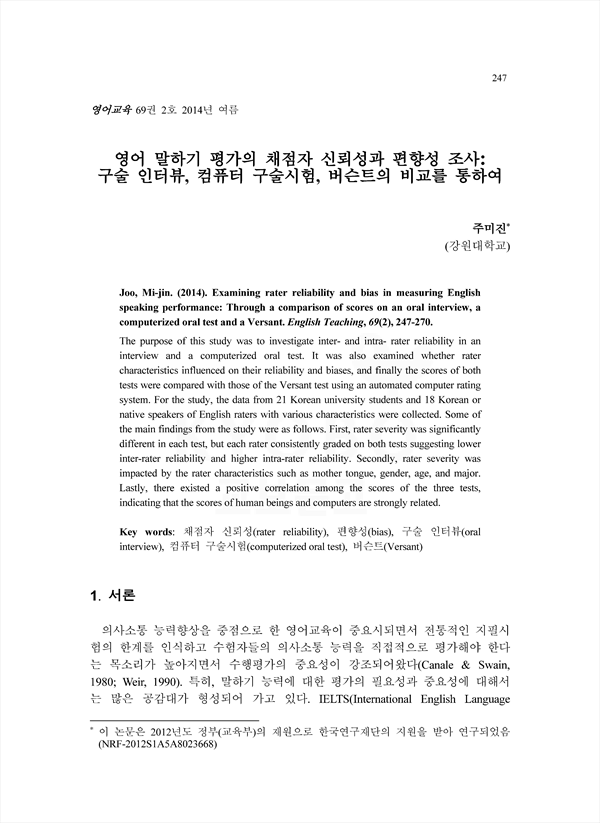 247

영어교육 69권 2호 2014년 여름

영어 말하기 평가의 채점자 신뢰성과 편향성 조사: 구술 인터뷰, 컴퓨터 구술시험, 버슨트의 비교를 통하여

주미진*
(강원대학교)

Joo, Mi-jin. (2014). Examining rater reliability and bias in measuring English speaking performance: Through a comparison of scores on an oral interview, a computerized oral test and a Versant. English Teaching, 69(2), 247-270.

The purpose of this study was to investigate inter- and intra- rater reliability in an interview and a computerized oral test. It was also examined whether rater characteristics influenced on their reliability and biases, and finally the scores of both tests were compared with those of the Versant test using an automated computer rating system. For the study, the data from 21 Korean university students and 18 Korean or native speakers of English raters with various characteristics were collected. Some of the main findings from the study were as follows. First, rater severity was significantly different in each test, but each rater consistently graded on both tests suggesting lower inter-rater reliability and higher intra-rater reliability. Secondly, rater severity was impacted by the rater characteristics such as mother tongue, gender, age, and major. Lastly, there existed a positive correlation among the scores of the three tests, indicating that the scores of human beings and computers are strongly related.

Key words: 채점자 신뢰성(rater reliability), 편향성(bias), 구술 인터뷰(oral interview), 컴퓨터 구술시험(computerized oral test), 버슨트(Versant)

1. 서론

의사소통 능력향상을 중점으로 한 영어교육이 중요시되면서 전통적인 지필시험의 한계를 인식하고 수험자들의 의사소통 능력을 직접적으로 평가해야 한다는 목소리가 높아지면서 수행평가의 중요성이 강조되어왔다(Canale & Swain, 1980; Weir, 1990). 특히, 말하기 능력에 대한 평가의 필요성과 중요성에 대해서는 많은 공감대가 형성되어 가고 있다. IELTS(International English Language

* 이 논문은 2012년도 정부(교육부)의 재원으로 한국연구재단의 지원을 받아 연구되었음 (NRF-2012S1A5A8023668)